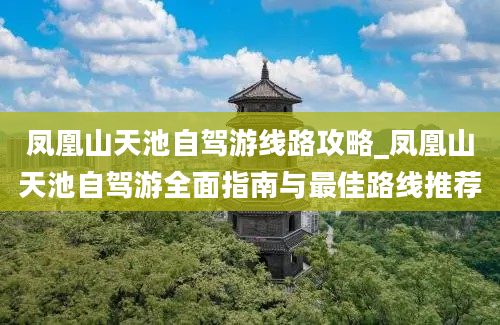 凤凰山天池自驾游线路攻略_凤凰山天池自驾游全面指南与最佳路线推荐